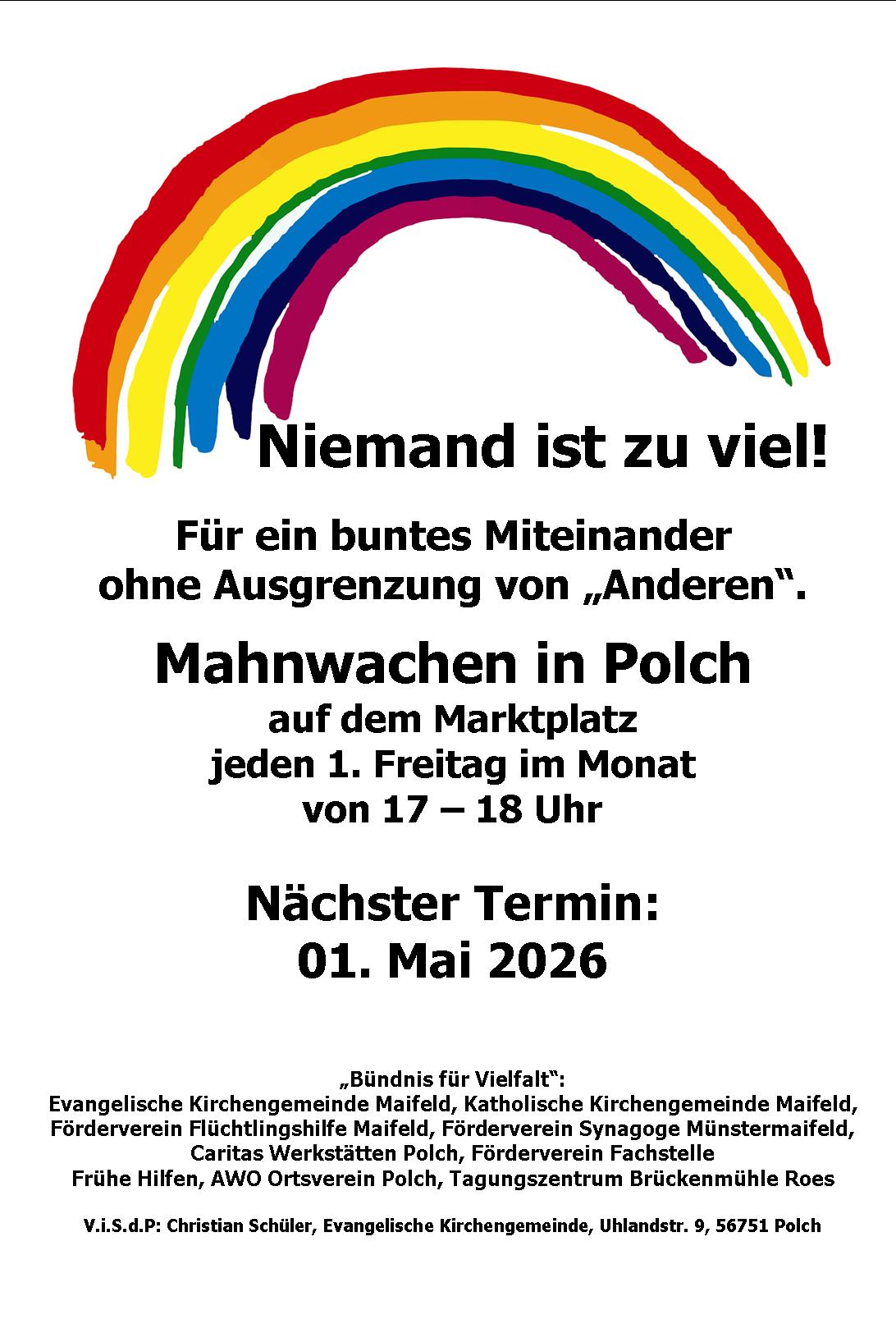 Niemand ist zu viel!

Für ein buntes Miteinander
ohne Ausgrenzung von „Anderen“.

Mahnwachen in Polch
auf dem Marktplatz
jeden 1. Freitag im Monat
von 17 – 18 Uhr

Nächster Termin:
01. Mai 2026

„Bündnis für Vielfalt“:
Evangelische Kirchengemeinde Maifeld, Katholische Kirchengemeinde Maifeld, Förderverein Flüchtlingshilfe Maifeld, Förderverein Synagoge Münstermaifeld, Caritas Werkstätten Polch, Förderverein Fachstelle Frühe Hilfen, AWO Ortsverein Polch, Tagungszentrum Brückenmühle Roes

V.i.S.d.P: Christian Schüler, Evangelische Kirchengemeinde, Uhlandstr. 9, 56751 Polch